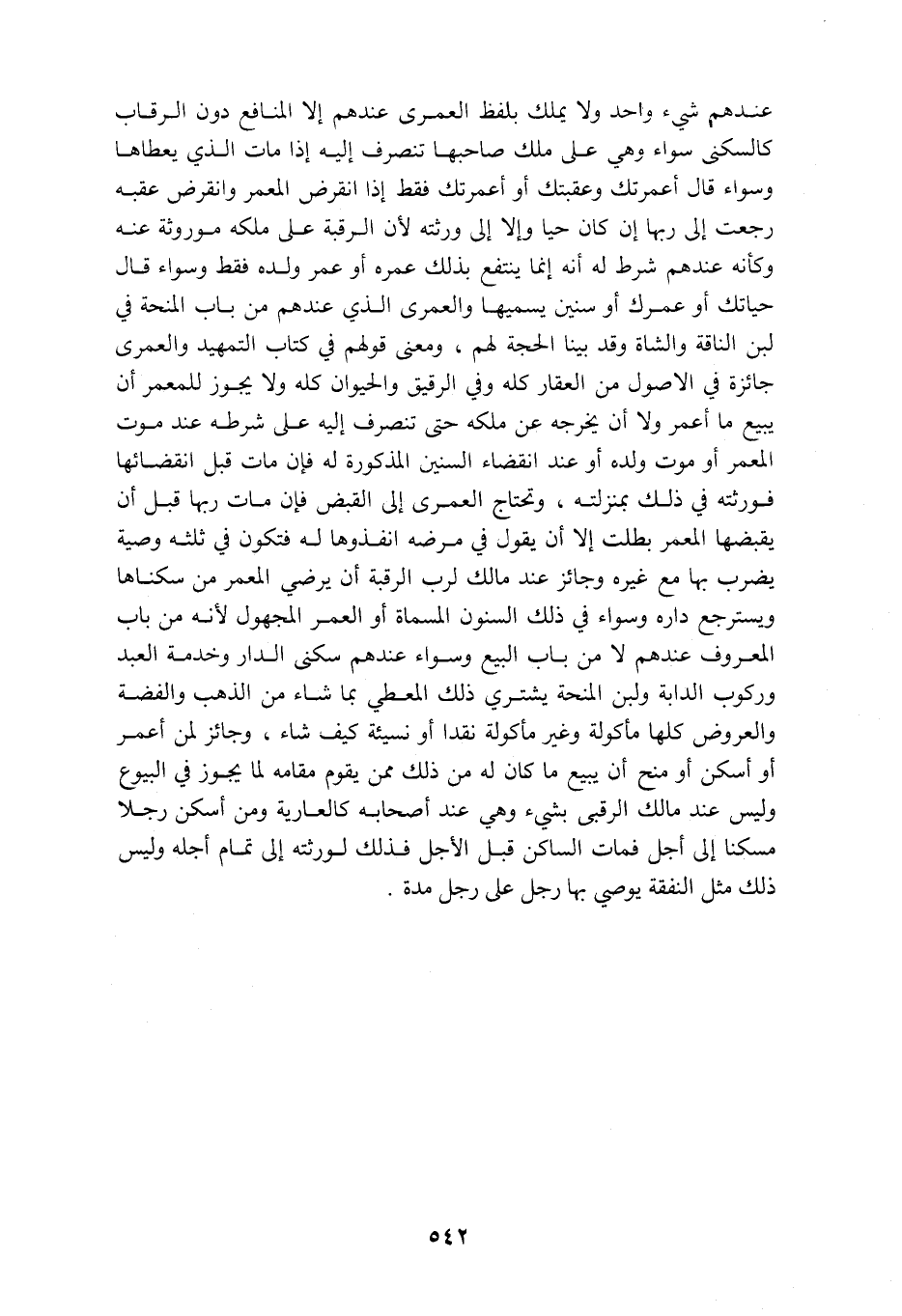 عندهم شيء واحد ولا يملك بلفظ العمرى عندهم إلا المنافع دون الرقاب كالسكنى سواء وهي على ملك صاحبها تنصرف إليه إذا مات الذي يعطاها وسواء قال أعمرتك وعقبتك أو أعمرتك فقط إذا انقرض المعمر وانقرض عقبه رجعت إلى ربها إن كان حيا وإلا إلى ورثته لأن الرقبة على ملكه موروثة عنه وكأنه عندهم شرط له أنه إنما ينتفع بذلك عمره أو عمر ولده فقط وسواء قال حياتك أو عمرك أو سنين يسميها والعمرى الذي عندهم من باب المنحة في لبن الناقة والشاة وقد بينا الحجة لهم ، ومعنى قولهم في كتاب التمهيد والعمرى جائزة في الاصول من العقار كله وفي الرقيق والحيوان كله ولا يجوز للمعمر أن يبيع ما أعمر ولا أن يخرجه عن ملكه حتى تنصرف إليه على شرطه عند موت المعمر أو موت ولده أو عند انقضاء السنين المذكورة له فإن مات قبل انقضائها فورثته في ذلك بمنزلته ، وتحتاج العمرى إلى القبض فإن مات ربها قبل أن يقبضها المعمر بطلت إلا أن يقول في مرضه انفذوها له فتكون في ثلثه وصية يضرب بها مع غيره وجائز عند مالك لرب الرقبة أن يرضي المعمر من سكناها ويسترجع داره وسواء في ذلك السنون المسماة أو العمر المجهول لأنه من باب المعروف عندهم لا من باب البيع وسواء عندهم سكنى الدار وخدمة العبد وركوب الدابة ولبن المنحة يشتري ذلك المعطي بما شاء من الذهب والفضة والعروض كلها مأكولة وغير مأكولة نقدا أو نسيئة كيف شاء ، وجائز لمن أعمر أو أسكن أو منح أن يبيع ما كان له من ذلك ممن يقوم مقامه لما يجوز في البيوع وليس عند مالك الرقبى بشيء وهي عند أصحابه كالعارية ومن أسكن رجلا مسكنا إلى أجل فمات الساكن قبل الأجل فذلك لورثته إلى تمام أجله وليس ذلك مثل النفقة يوصي بها رجل على رجل مدة .

٥٤٢